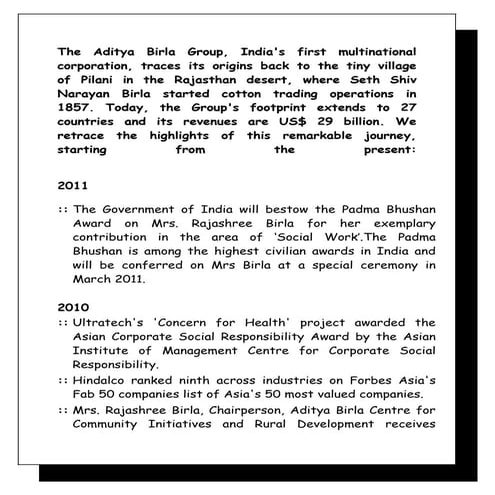 The Aditya Birla Group, India's first multinational corporation, traces its origins back to the tiny village of Pilani in the Rajasthan desert, where Seth Shiv Narayan Birla started cotton trading operations in 1857. Today, the Group's footprint extends to 27 countries and its revenues are US$ 29 billion. We retrace the highlights of this remarkable journey, starting from the present:

2011

:: The Government of India will bestow the Padma Bhushan Award on Mrs. Rajashree Birla for her exemplary contribution in the area of 'Social Work'.The Padma Bhushan is among the highest civilian awards in India and will be conferred on Mrs Birla at a special ceremony in March 2011.

2010

:: Ultratech's 'Concern for Health' project awarded the Asian Corporate Social Responsibility Award by the Asian Institute of Management Centre for Corporate Social Responsibility.

:: Hindalco ranked ninth across industries on Forbes Asia's Fab 50 companies list of Asia's 50 most valued companies.

:: Mrs. Rajashree Birla, Chairperson, Aditya Birla Centre for Community Initiatives and Rural Development receives